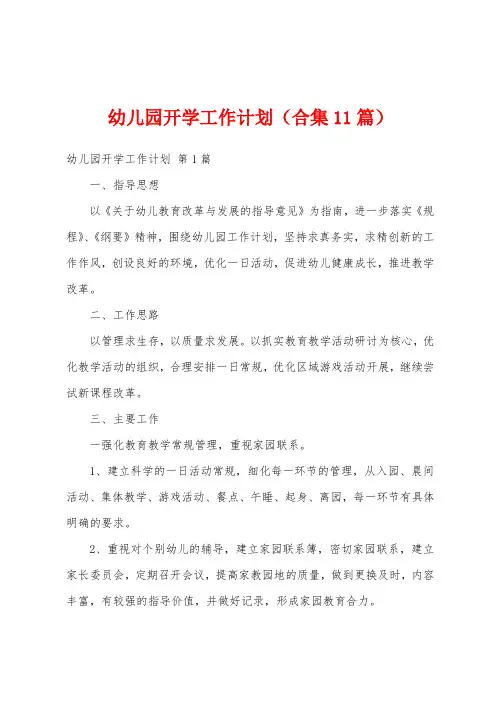 幼儿园开学工作计划（合集11篇）

幼儿园开学工作计划 第1篇

一、指导思想

以《关于幼儿教育改革与发展的指导意见》为指南，进一步落实《规程》、《纲要》精神，围绕幼儿园工作计划，坚持求真务实，求精创新的工作作风，创设良好的环境，优化一日活动，促进幼儿健康成长，推进教学改革。

二、工作思路

以管理求生存，以质量求发展。以抓实教育教学活动研讨为核心，优化教学活动的组织，合理安排一日常规，优化区域游戏活动开展，继续尝试新课程改革。

三、主要工作

一强化教育教学常规管理，重视家园联系。

1、建立科学的一日活动常规，细化每一环节的管理，从入园、晨间活动、集体教学、游戏活动、餐点、午睡、起身、离园，每一环节有具体明确的要求。

2、重视对个别幼儿的辅导，建立家园联系簿，密切家园联系，建立家长委员会，定期召开会议，提高家教园地的质量，做到更换及时，内容丰富，有较强的指导价值，并做好记录，形成家园教育合力。